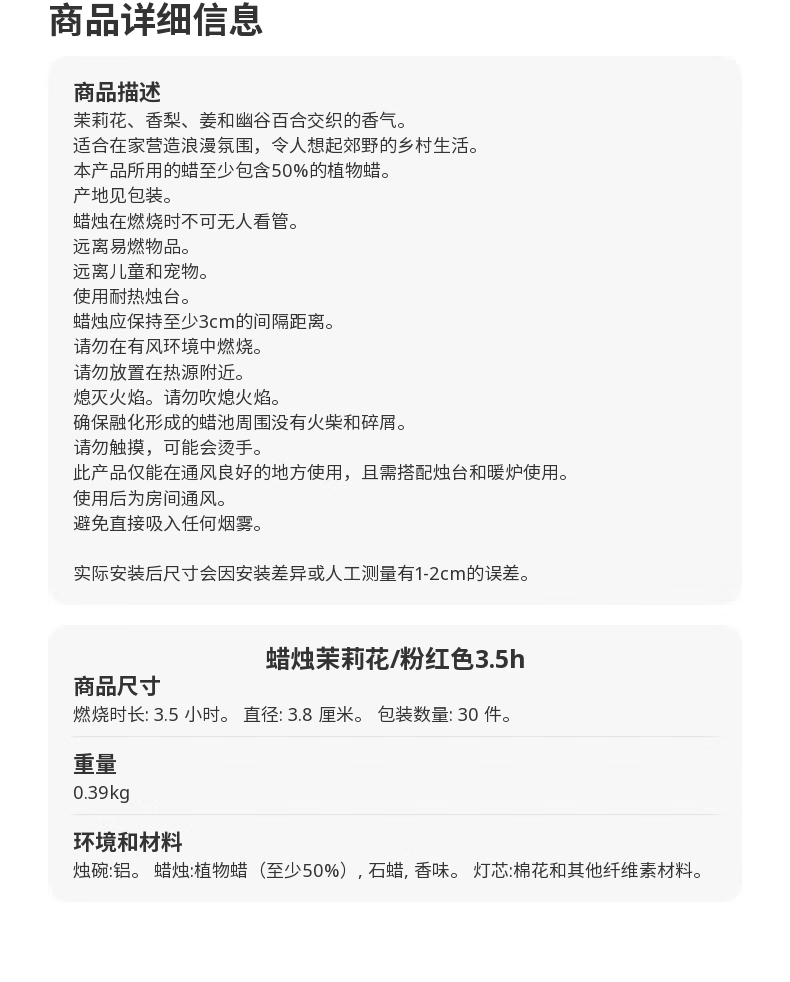 商品详细信息

商品描述
茉莉花、香梨、姜和幽谷百合交织的香气。
适合在家营造浪漫氛围，令人想起郊野的乡村生活。
本产品所用的蜡至少包含50%的植物蜡。
产地见包装。
蜡烛在燃烧时不可无人看管。
远离易燃物品。
远离儿童和宠物。
使用耐热烛台。
蜡烛应保持至少3cm的间隔距离。
请勿在有风环境中燃烧。
请勿放置在热源附近。
熄灭火焰。请勿吹熄火焰。
确保融化形成的蜡池周围没有火柴和碎屑。
请勿触摸，可能会烫手。
此产品仅能在通风良好的地方使用，且需搭配烛台和暖炉使用。
使用后为房间通风。
避免直接吸入任何烟雾。

实际安装后尺寸会因安装差异或人工测量有1-2cm的误差。

蜡烛茉莉花/粉红色3.5h

商品尺寸
燃烧时长: 3.5 小时。 直径: 3.8 厘米。 包装数量: 30 件。

重量
0.39kg

环境和材料
烛碗:铝。 蜡烛:植物蜡（至少50%）, 石蜡, 香味。 灯芯:棉花和其他纤维素材料。